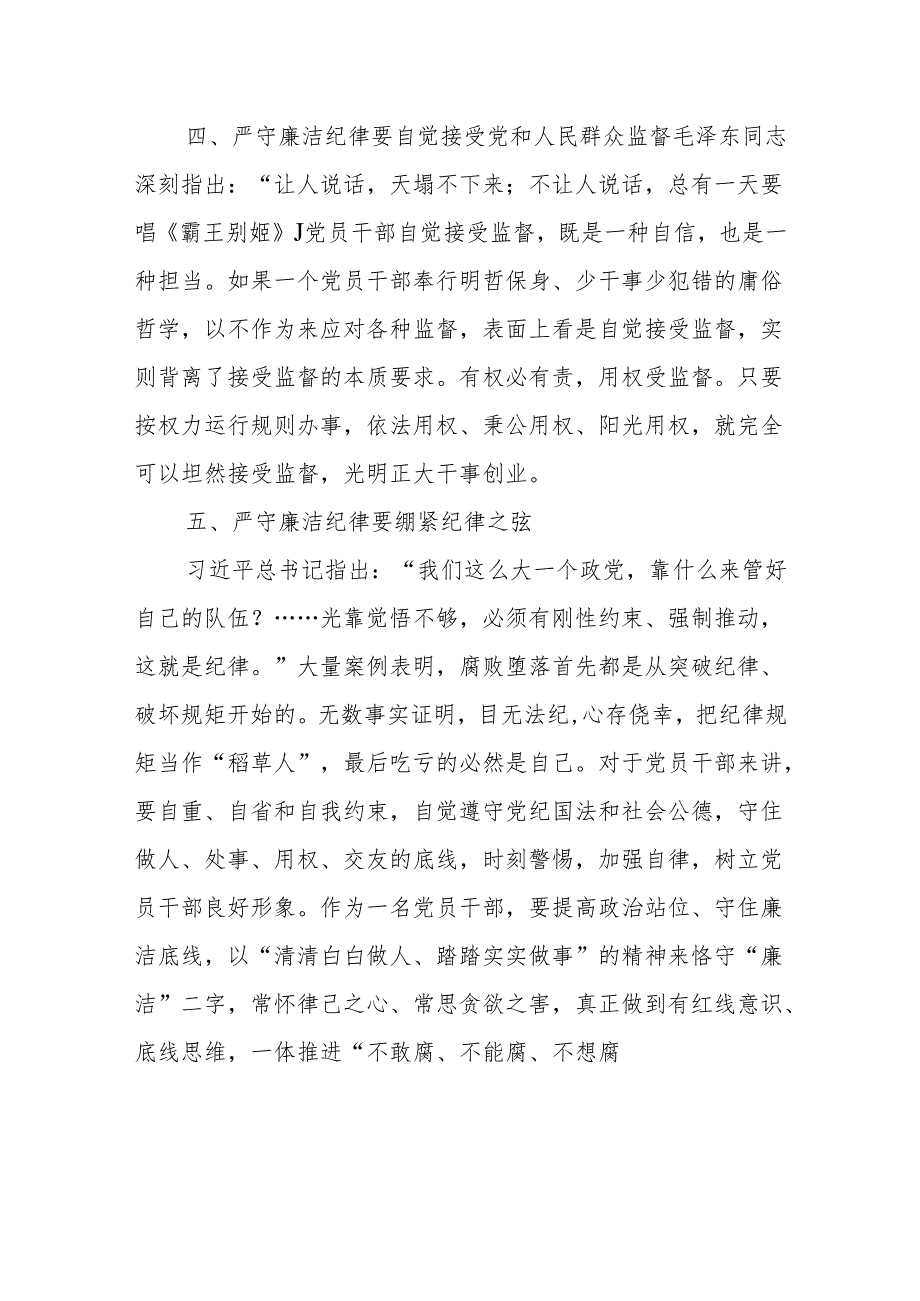 四、严守廉洁纪律要自觉接受党和人民群众监督毛泽东同志深刻指出：“让人说话，天塌不下来；不让人说话，总有一天要唱《霸王别姬》J党员干部自觉接受监督，既是一种自信，也是一种担当。如果一个党员干部奉行明哲保身、少干事少犯错的庸俗哲学，以不作为来应对各种监督，表面上看是自觉接受监督，实则背离了接受监督的本质要求。有权必有责，用权受监督。只要按权力运行规则办事，依法用权、秉公用权、阳光用权，就完全可以坦然接受监督，光明正大干事创业。

五、严守廉洁纪律要绷紧纪律之弦

习近平总书记指出：“我们这么大一个政党，靠什么来管好自己的队伍？……光靠觉悟不够，必须有刚性约束、强制推动，这就是纪律。”大量案例表明，腐败堕落首先都是从突破纪律、破坏规矩开始的。无数事实证明，目无法纪,心存侥幸，把纪律规矩当作“稻草人”，最后吃亏的必然是自己。对于党员干部来讲，要自重、自省和自我约束，自觉遵守党纪国法和社会公德，守住做人、处事、用权、交友的底线，时刻警惕，加强自律，树立党员干部良好形象。作为一名党员干部，要提高政治站位、守住廉洁底线，以“清清白白做人、踏踏实实做事”的精神来恪守“廉洁”二字，常怀律己之心、常思贪欲之害，真正做到有红线意识、底线思维，一体推进“不敢腐、不能腐、不想腐